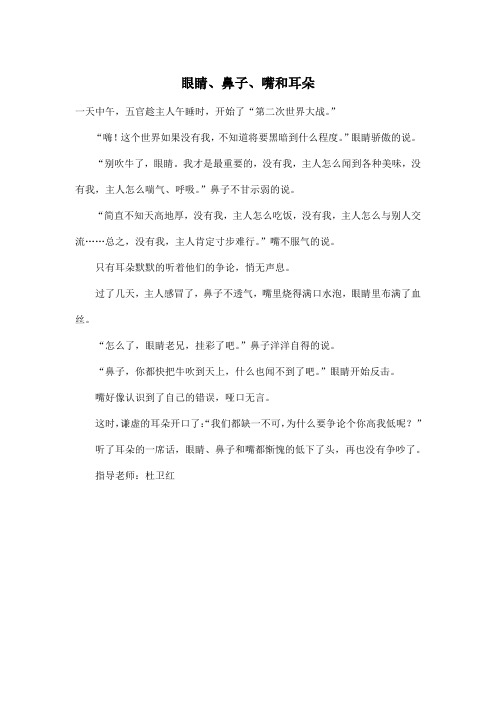 眼睛、鼻子、嘴和耳朵

一天中午，五官趁主人午睡时，开始了“第二次世界大战。”

“嗨！这个世界如果没有我，不知道将要黑暗到什么程度。”眼睛骄傲的说。

“别吹牛了，眼睛。我才是最重要的，没有我，主人怎么闻到各种美味，没有我，主人怎么喘气、呼吸。”鼻子不甘示弱的说。

“简直不知天高地厚，没有我，主人怎么吃饭，没有我，主人怎么与别人交流……总之，没有我，主人肯定寸步难行。”嘴不服气的说。

只有耳朵默默的听着他们的争论，悄无声息。

过了几天，主人感冒了，鼻子不透气，嘴里烧得满口水泡，眼睛里布满了血丝。

“怎么了，眼睛老兄，挂彩了吧。”鼻子洋洋自得的说。

“鼻子，你都快把牛吹到天上，什么也闻不到了吧。”眼睛开始反击。

嘴好像认识到了自己的错误，哑口无言。

这时，谦虚的耳朵开口了：“我们都缺一不可，为什么要争论个你高我低呢？”

听了耳朵的一席话，眼睛、鼻子和嘴都惭愧的低下了头，再也没有争吵了。

指导老师：杜卫红